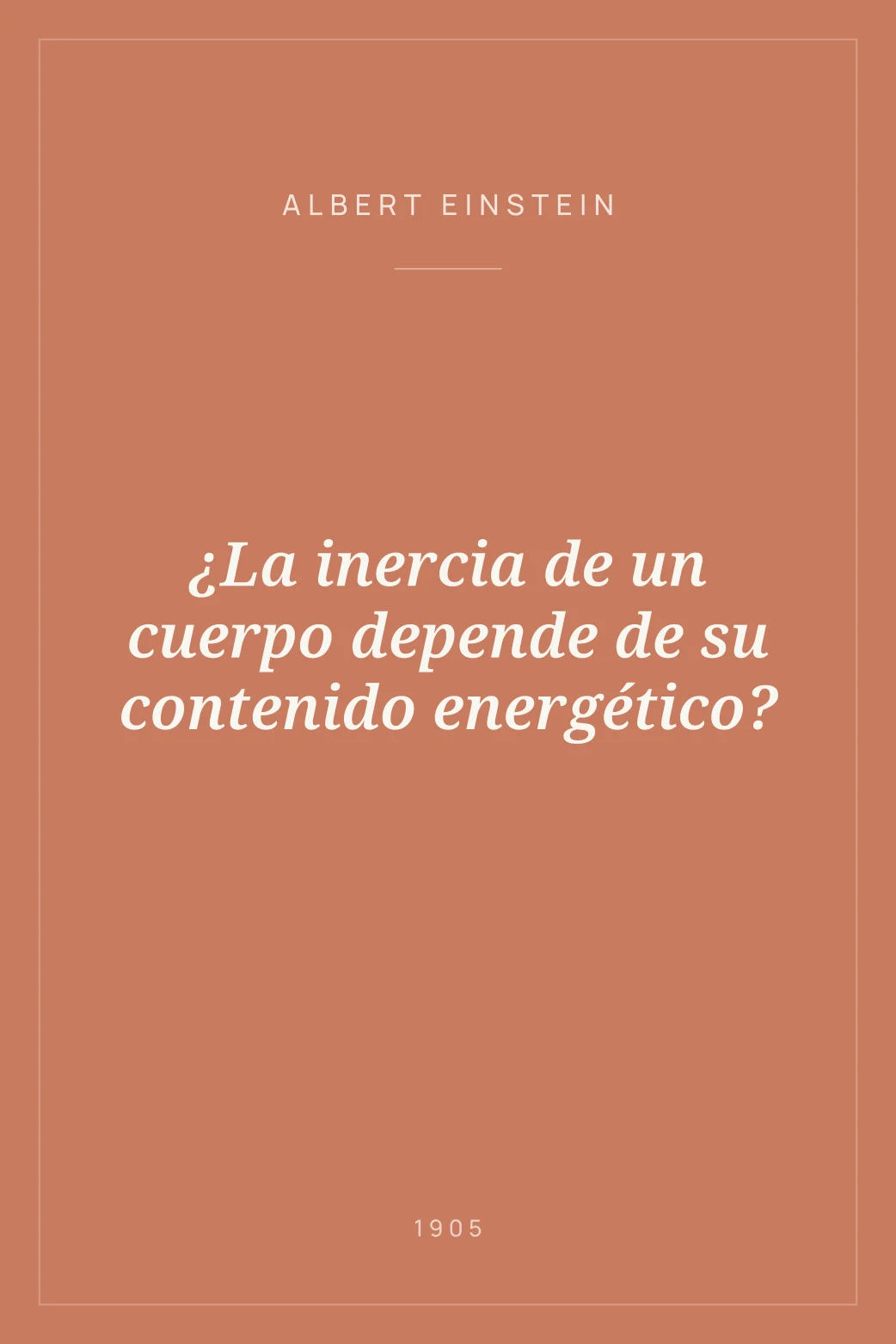 ALBERT EINSTEIN

¿La inercia de un cuerpo depende de su contenido energético?

1905